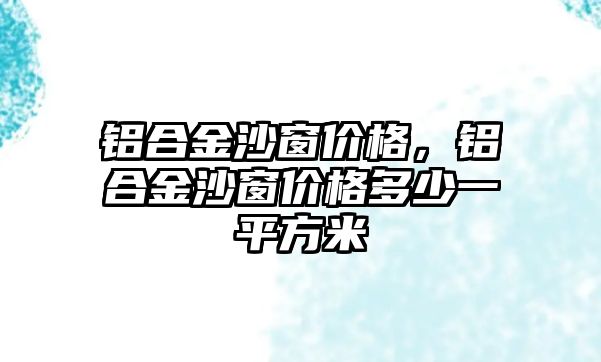 铝合金沙窗价格，铝合金沙窗价格多少一平方米